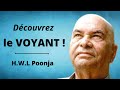 Découvrez
le VOYANT !
H.W.L Poonja